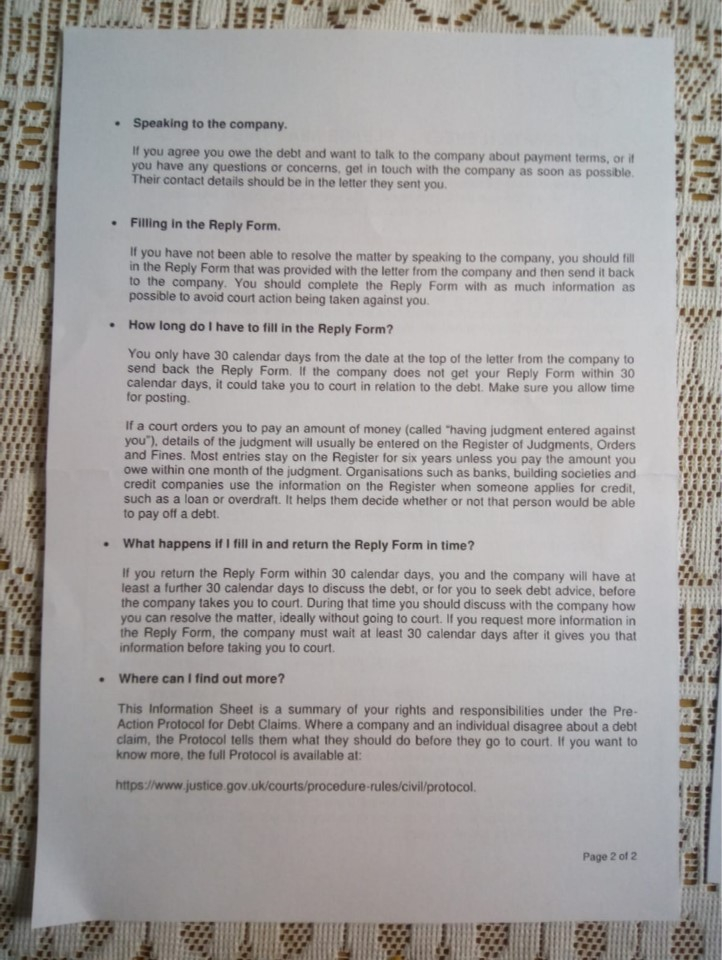 • Speaking to the company.

If you agree you owe the debt and want to talk to the company about payment terms, or if you have any questions or concerns, get in touch with the company as soon as possible. Their contact details should be in the letter they sent you.

• Filling in the Reply Form.

If you have not been able to resolve the matter by speaking to the company, you should fill in the Reply Form that was provided with the letter from the company and then send it back to the company. You should complete the Reply Form with as much information as possible to avoid court action being taken against you.

• How long do I have to fill in the Reply Form?

You only have 30 calendar days from the date at the top of the letter from the company to send back the Reply Form. If the company does not get your Reply Form within 30 calendar days, it could take you to court in relation to the debt. Make sure you allow time for posting.

If a court orders you to pay an amount of money (called "having judgment entered against you"), details of the judgment will usually be entered on the Register of Judgments, Orders and Fines. Most entries stay on the Register for six years unless you pay the amount you owe within one month of the judgment. Organisations such as banks, building societies and credit companies use the information on the Register when someone applies for credit, such as a loan or overdraft. It helps them decide whether or not that person would be able to pay off a debt.

• What happens if I fill in and return the Reply Form in time?

If you return the Reply Form within 30 calendar days, you and the company will have at least a further 30 calendar days to discuss the debt, or for you to seek debt advice, before the company takes you to court. During that time you should discuss with the company how you can resolve the matter, ideally without going to court. If you request more information in the Reply Form, the company must wait at least 30 calendar days after it gives you that information before taking you to court.

• Where can I find out more?

This Information Sheet is a summary of your rights and responsibilities under the Pre-Action Protocol for Debt Claims. Where a company and an individual disagree about a debt claim, the Protocol tells them what they should do before they go to court. If you want to know more, the full Protocol is available at:

https://www.justice.gov.uk/courts/procedure-rules/civil/protocol.

Page 2 of 2